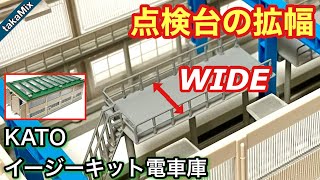 takaMix

点検台の拡幅

WIDE

KATO
イージーキット電車庫